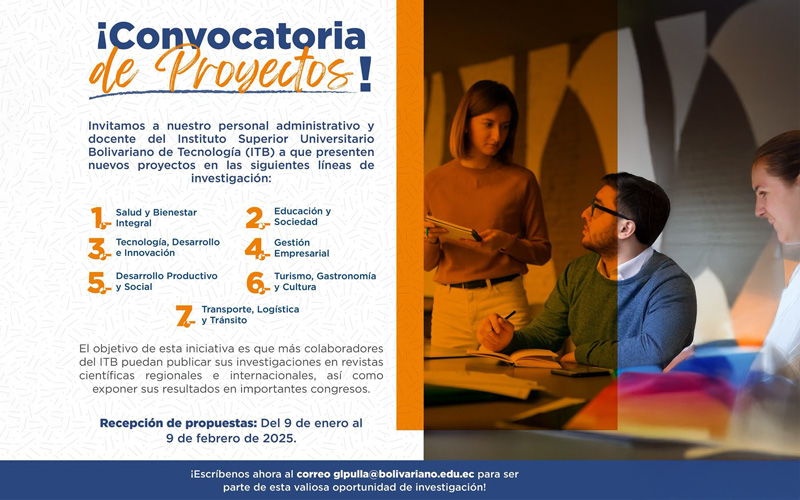 ¡Convocatoria de Proyectos!

Invitamos a nuestro personal administrativo y docente del Instituto Superior Universitario Bolivariano de Tecnología (ITB) a que presenten nuevos proyectos en las siguientes líneas de investigación:

1. Salud y Bienestar Integral
2. Educación y Sociedad
3. Tecnología, Desarrollo e Innovación
4. Gestión Empresarial
5. Desarrollo Productivo y Social
6. Turismo, Gastronomía y Cultura
7. Transporte, Logística y Tránsito

El objetivo de esta iniciativa es que más colaboradores del ITB puedan publicar sus investigaciones en revistas científicas regionales e internacionales, así como exponer sus resultados en importantes congresos.

Recepción de propuestas: Del 9 de enero al 9 de febrero de 2025.

¡Escríbenos ahora al correo glpulla@bolivariano.edu.ec para ser parte de esta valiosa oportunidad de investigación!